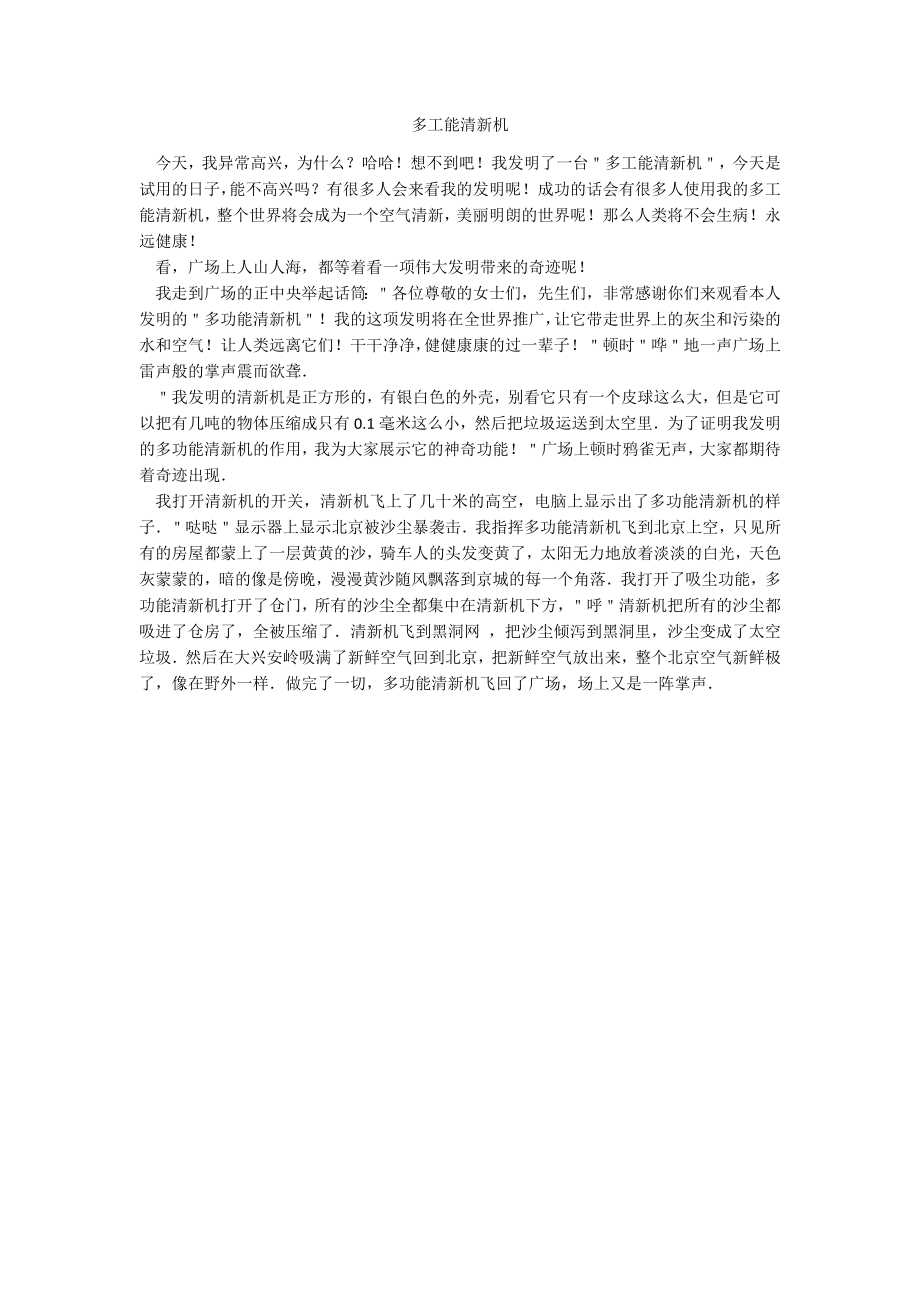 多工能清新机

今天，我异常高兴，为什么？哈哈！想不到吧！我发明了一台＂多工能清新机＂，今天是试用的日子，能不高兴吗？有很多人会来看我的发明呢！成功的话会有很多人使用我的多工能清新机，整个世界将会成为一个空气清新，美丽明朗的世界呢！那么人类将不会生病！永远健康！

看，广场上人山人海，都等着看一项伟大发明带来的奇迹呢！

我走到广场的正中央举起话筒：＂各位尊敬的女士们，先生们，非常感谢你们来观看本人发明的＂多功能清新机＂！我的这项发明将在全世界推广，让它带走世界上的灰尘和污染的水和空气！让人类远离它们！干干净净，健健康康的过一辈子！＂顿时＂哗＂地一声广场上雷声般的掌声震而欲聋.

＂我发明的清新机是正方形的，有银白色的外壳，别看它只有一个皮球这么大，但是它可以把有几吨的物体压缩成只有 0.1 毫米这么小，然后把垃圾运送到太空里．为了证明我发明的多功能清新机的作用，我为大家展示它的神奇功能！＂广场上顿时鸦雀无声，大家都期待着奇迹出现.

我打开清新机的开关，清新机飞上了几十米的高空，电脑上显示出了多功能清新机的样子．＂哒哒＂显示器上显示北京被沙尘暴袭击．我指挥多功能清新机飞到北京上空，只见所有的房屋都蒙上了一层黄黄的沙，骑车人的头发变黄了，太阳无力地放着淡淡的白光，天色灰蒙蒙的，暗的像是傍晚，漫漫黄沙随风飘落到京城的每一个角落．我打开了吸尘功能，多功能清新机打开了仓门，所有的沙尘全都集中在清新机下方，＂呼＂清新机把所有的沙尘都吸进了仓房了，全被压缩了．清新机飞到黑洞网 ，把沙尘倾泻到黑洞里，沙尘变成了太空垃圾．然后在大兴安岭吸满了新鲜空气回到北京，把新鲜空气放出来，整个北京空气新鲜极了，像在野外一样．做完了一切，多功能清新机飞回了广场，场上又是一阵掌声.